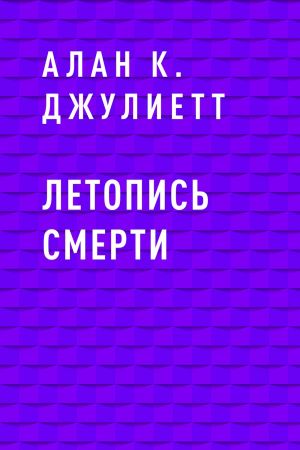 АЛАН К. ДЖУЛИЕТТ

ЛЕТОПИСЬ СМЕРТИ